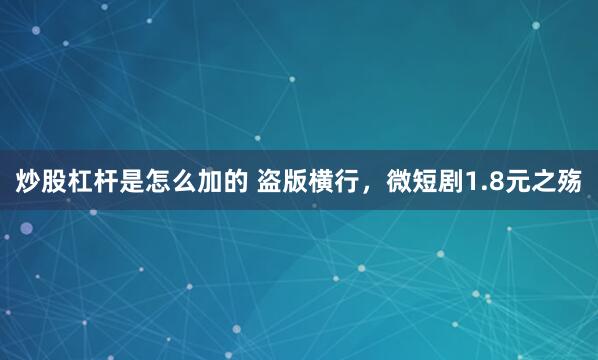 炒股杠杆是怎么加的 盗版横行，微短剧1.8元之殇